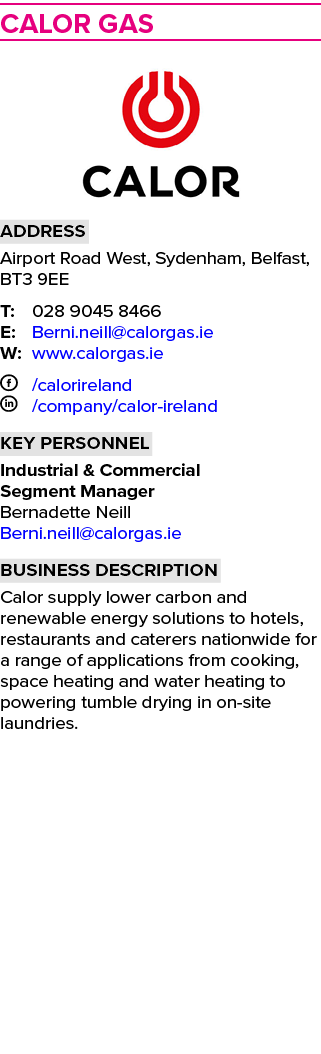 CALOR GAS

CALOR

ADDRESS

Airport Road West, Sydenham, Belfast, BT3 9EE

T: 028 9045 8466
E: Berni.neill@calorgas.ie
W: www.calorgas.ie

/calorireland
/company/calor-ireland

KEY PERSONNEL

Industrial & Commercial Segment Manager
Bernadette Neill
Berni.neill@calorgas.ie

BUSINESS DESCRIPTION

Calor supply lower carbon and renewable energy solutions to hotels, restaurants and caterers nationwide for a range of applications from cooking, space heating and water heating to powering tumble drying in on-site laundries.